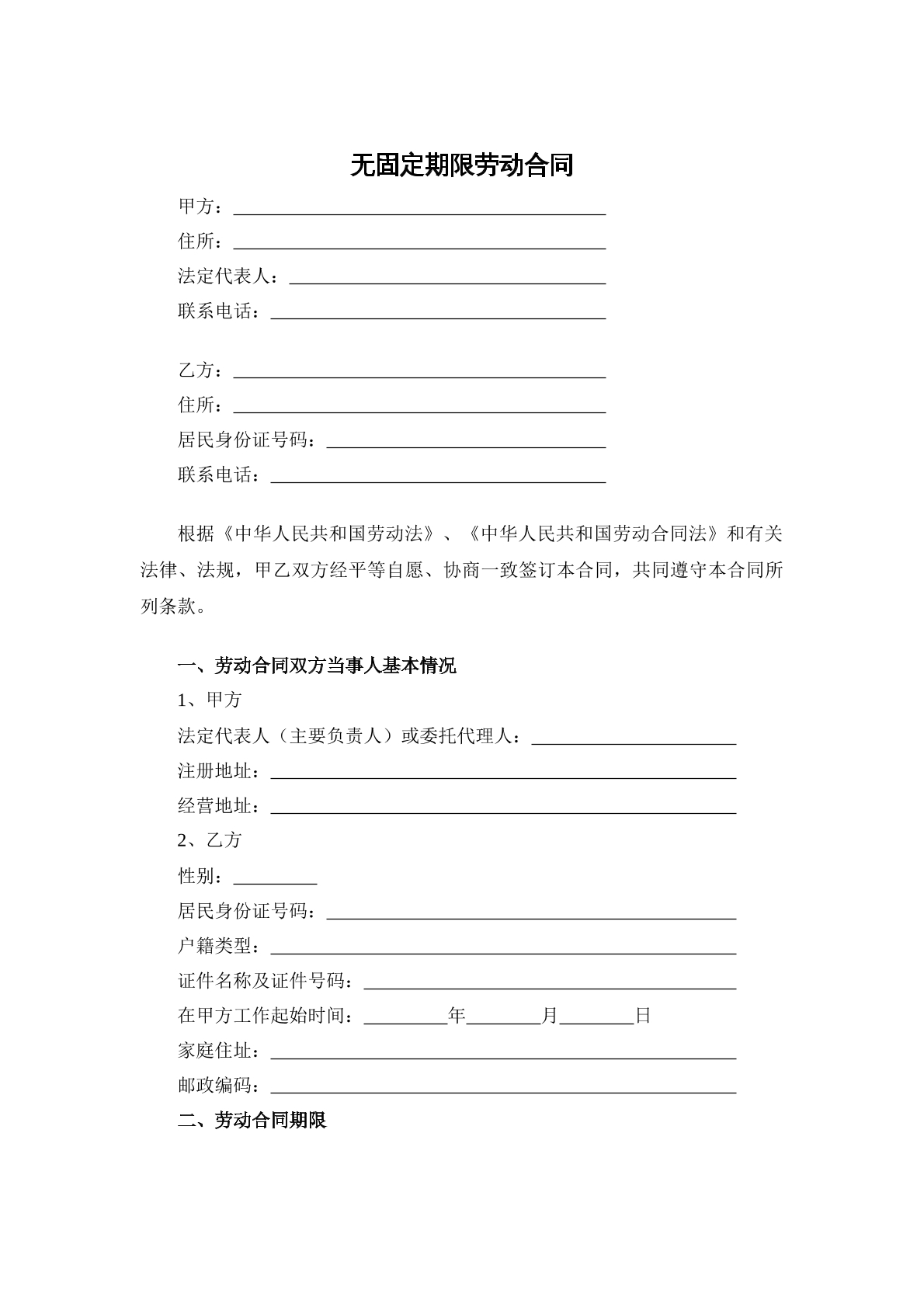 无固定期限劳动合同

甲方：____
住所：____
法定代表人：____
联系电话：____

乙方：____
住所：____
居民身份证号码：____
联系电话：____

根据《中华人民共和国劳动法》、《中华人民共和国劳动合同法》和有关法律、法规，甲乙双方经平等自愿、协商一致签订本合同，共同遵守本合同所列条款。

一、劳动合同双方当事人基本情况
1、甲方
法定代表人（主要负责人）或委托代理人：____
注册地址：____
经营地址：____
2、乙方
性别：____
居民身份证号码：____
户籍类型：____
证件名称及证件号码：____
在甲方工作起始时间：____年____月____日
家庭住址：____
邮政编码：____
二、劳动合同期限